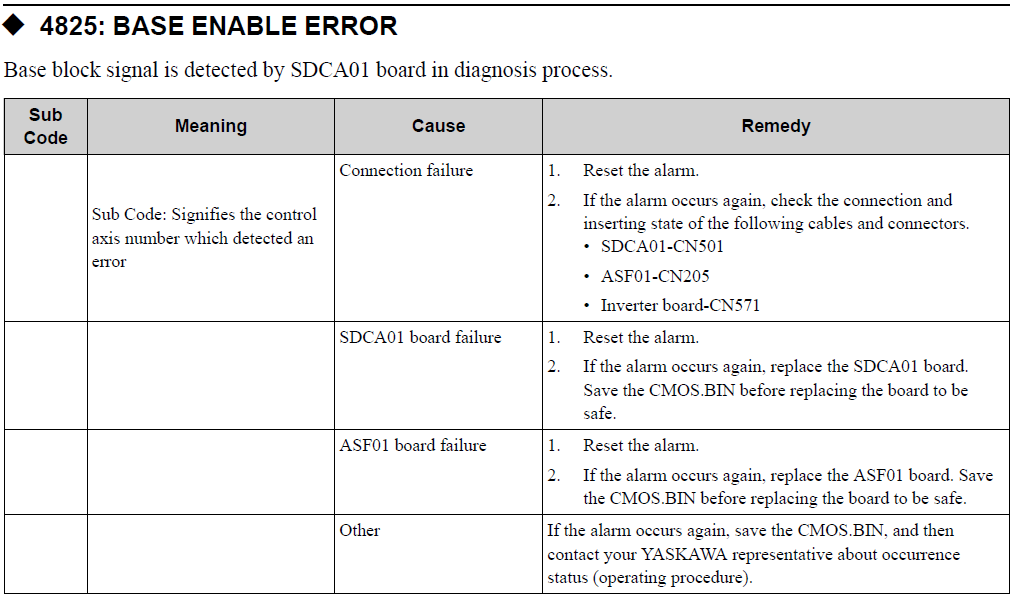 ◆ 4825: BASE ENABLE ERROR

Base block signal is detected by SDCA01 board in diagnosis process.

| Sub Code | Meaning | Cause | Remedy |
|---|---|---|---|
| | Sub Code: Signifies the control axis number which detected an error | Connection failure | 1. Reset the alarm. 2. If the alarm occurs again, check the connection and inserting state of the following cables and connectors. • SDCA01-CN501 • ASF01-CN205 • Inverter board-CN571 |
| | | SDCA01 board failure | 1. Reset the alarm. 2. If the alarm occurs again, replace the SDCA01 board. Save the CMOS.BIN before replacing the board to be safe. |
| | | ASF01 board failure | 1. Reset the alarm. 2. If the alarm occurs again, replace the ASF01 board. Save the CMOS.BIN before replacing the board to be safe. |
| | | Other | If the alarm occurs again, save the CMOS.BIN, and then contact your YASKAWA representative about occurrence status (operating procedure). |